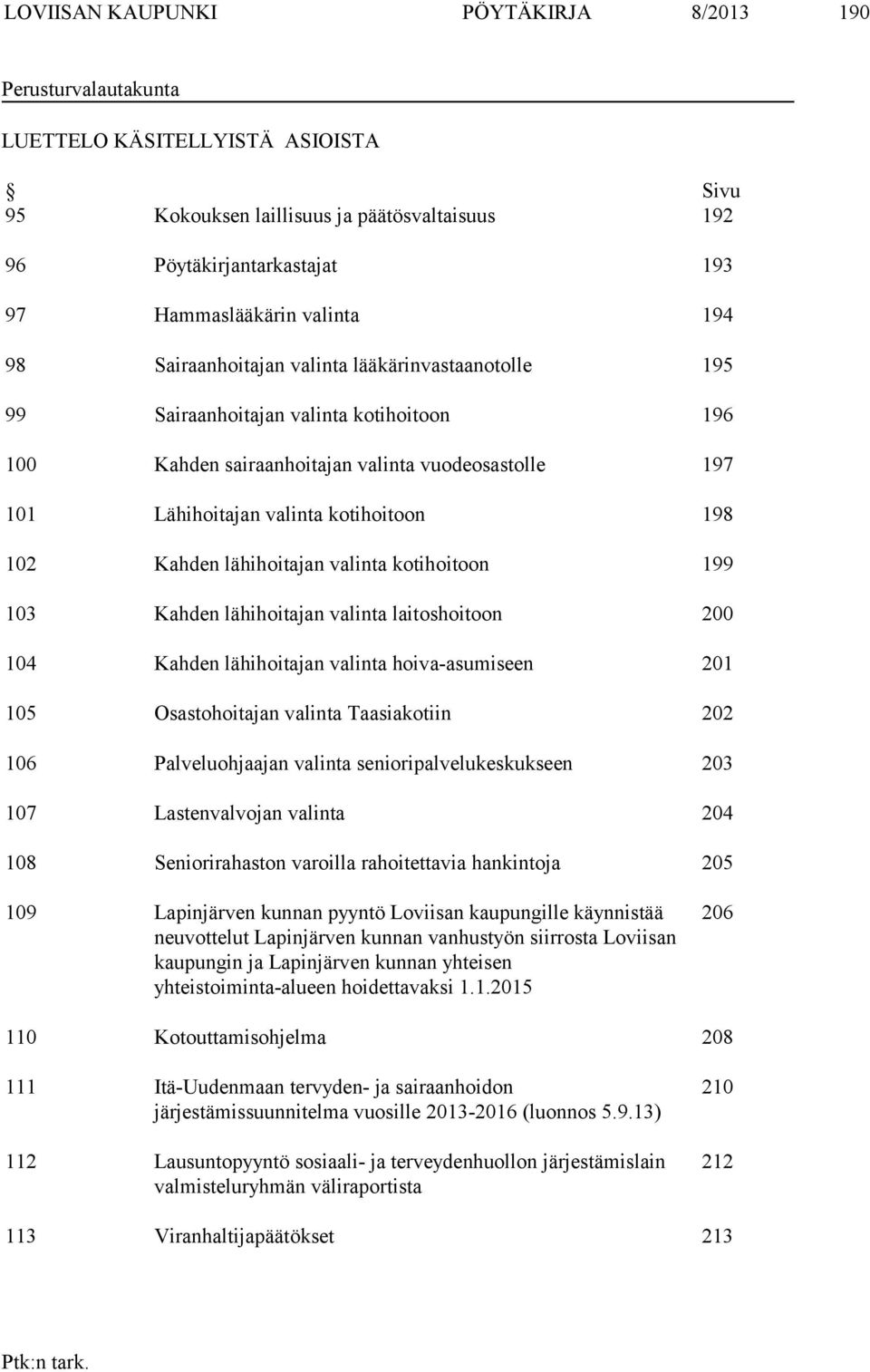 LOVIISAN KAUPUNKI PÖYTÄKIRJA 8/2013 190

Perusturvalautakunta

LUETTELO KÄSITELLYISTÄ ASIOISTA

| § | | Sivu |
|---|---|---|
| 95 | Kokouksen laillisuus ja päätösvaltaisuus | 192 |
| 96 | Pöytäkirjantarkastajat | 193 |
| 97 | Hammaslääkärin valinta | 194 |
| 98 | Sairaanhoitajan valinta lääkärinvastaanotolle | 195 |
| 99 | Sairaanhoitajan valinta kotihoitoon | 196 |
| 100 | Kahden sairaanhoitajan valinta vuodeosastolle | 197 |
| 101 | Lähihoitajan valinta kotihoitoon | 198 |
| 102 | Kahden lähihoitajan valinta kotihoitoon | 199 |
| 103 | Kahden lähihoitajan valinta laitoshoitoon | 200 |
| 104 | Kahden lähihoitajan valinta hoiva-asumiseen | 201 |
| 105 | Osastohoitajan valinta Taasiakotiin | 202 |
| 106 | Palveluohjaajan valinta senioripalvelukeskukseen | 203 |
| 107 | Lastenvalvojan valinta | 204 |
| 108 | Seniorirahaston varoilla rahoitettavia hankintoja | 205 |
| 109 | Lapinjärven kunnan pyyntö Loviisan kaupungille käynnistää neuvottelut Lapinjärven kunnan vanhustyön siirrosta Loviisan kaupungin ja Lapinjärven kunnan yhteisen yhteistoiminta-alueen hoidettavaksi 1.1.2015 | 206 |
| 110 | Kotouttamisohjelma | 208 |
| 111 | Itä-Uudenmaan tervyden- ja sairaanhoidon järjestämissuunnitelma vuosille 2013-2016 (luonnos 5.9.13) | 210 |
| 112 | Lausuntopyyntö sosiaali- ja terveydenhuollon järjestämislain valmisteluryhmän väliraportista | 212 |
| 113 | Viranhaltijapäätökset | 213 |

Ptk:n tark.